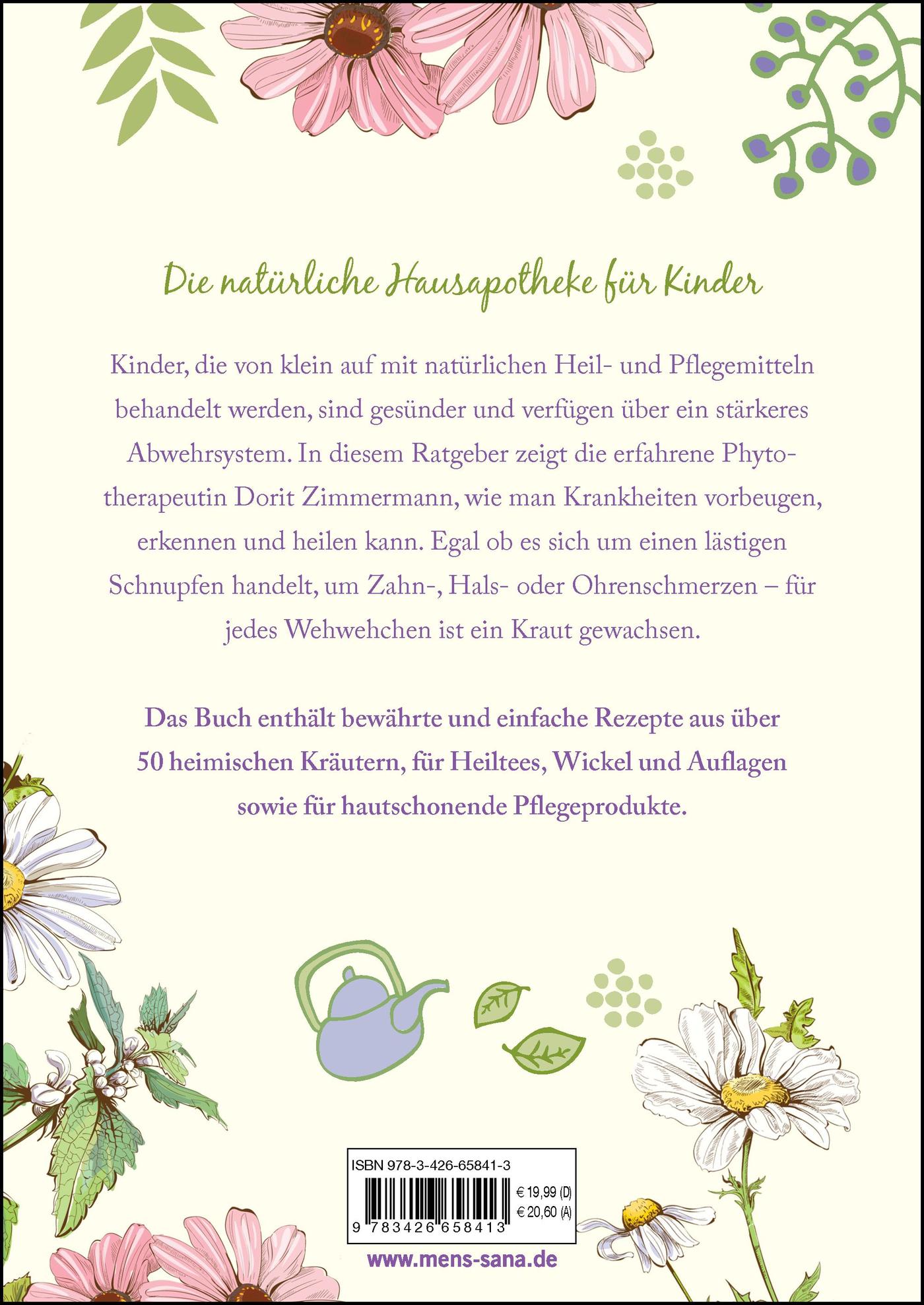 Die natürliche Hausapotheke für Kinder

Kinder, die von klein auf mit natürlichen Heil- und Pflegemitteln behandelt werden, sind gesünder und verfügen über ein stärkeres Abwehrsystem. In diesem Ratgeber zeigt die erfahrene Phytotherapeutin Dorit Zimmermann, wie man Krankheiten vorbeugen, erkennen und heilen kann. Egal ob es sich um einen lästigen Schnupfen handelt, um Zahn-, Hals- oder Ohrenschmerzen – für jedes Wehwehchen ist ein Kraut gewachsen.

Das Buch enthält bewährte und einfache Rezepte aus über 50 heimischen Kräutern, für Heiltees, Wickel und Auflagen sowie für hautschonende Pflegeprodukte.

ISBN 978-3-426-65841-3
€ 19,99 (D)
€ 20,60 (A)
9 783426 658413

www.mens-sana.de